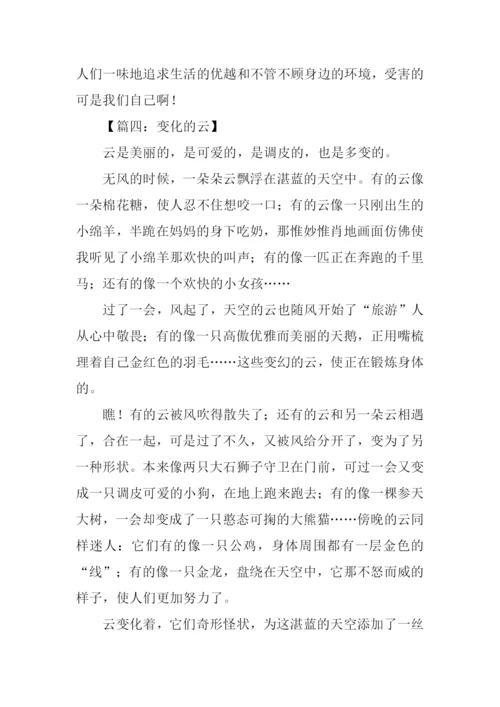 人们一味地追求生活的优越和不管不顾身边的环境，受害的可是我们自己啊！

【篇四：变化的云】

云是美丽的，是可爱的，是调皮的，也是多变的。

无风的时候，一朵朵云飘浮在湛蓝的天空中。有的云像一朵棉花糖，使人忍不住想咬一口；有的云像一只刚出生的小绵羊，半跪在妈妈的身下吃奶，那惟妙惟肖地画面仿佛使我听见了小绵羊那欢快的叫声；有的像一匹正在奔跑的千里马；还有的像一个欢快的小女孩……

过了一会，风起了，天空的云也随风开始了“旅游”人从心中敬畏；有的像一只高傲优雅而美丽的天鹅，正用嘴梳理着自己金红色的羽毛……这些变幻的云，使正在锻炼身体的。

瞧！有的云被风吹得散失了；还有的云和另一朵云相遇了，合在一起，可是过了不久，又被风给分开了，变为了另一种形状。本来像两只大石狮子守卫在门前，可过一会又变成一只调皮可爱的小狗，在地上跑来跑去；有的像一棵参天大树，一会却变成了一只憨态可掬的大熊猫……傍晚的云同样迷人：它们有的像一只公鸡，身体周围都有一层金色的“线”；有的像一只金龙，盘绕在天空中，它那不怒而威的样子，使人们更加努力了。

云变化着，它们奇形怪状，为这湛蓝的天空添加了一丝